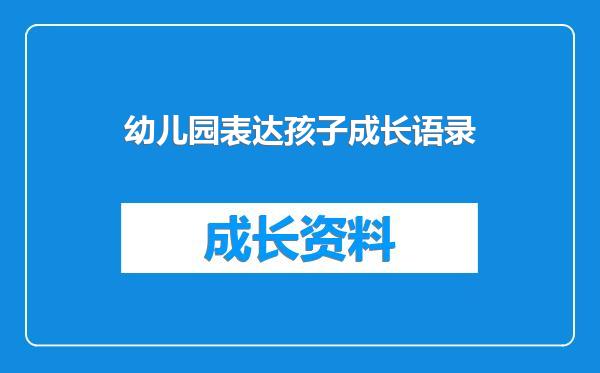 幼儿园表达孩子成长语录

成长资料